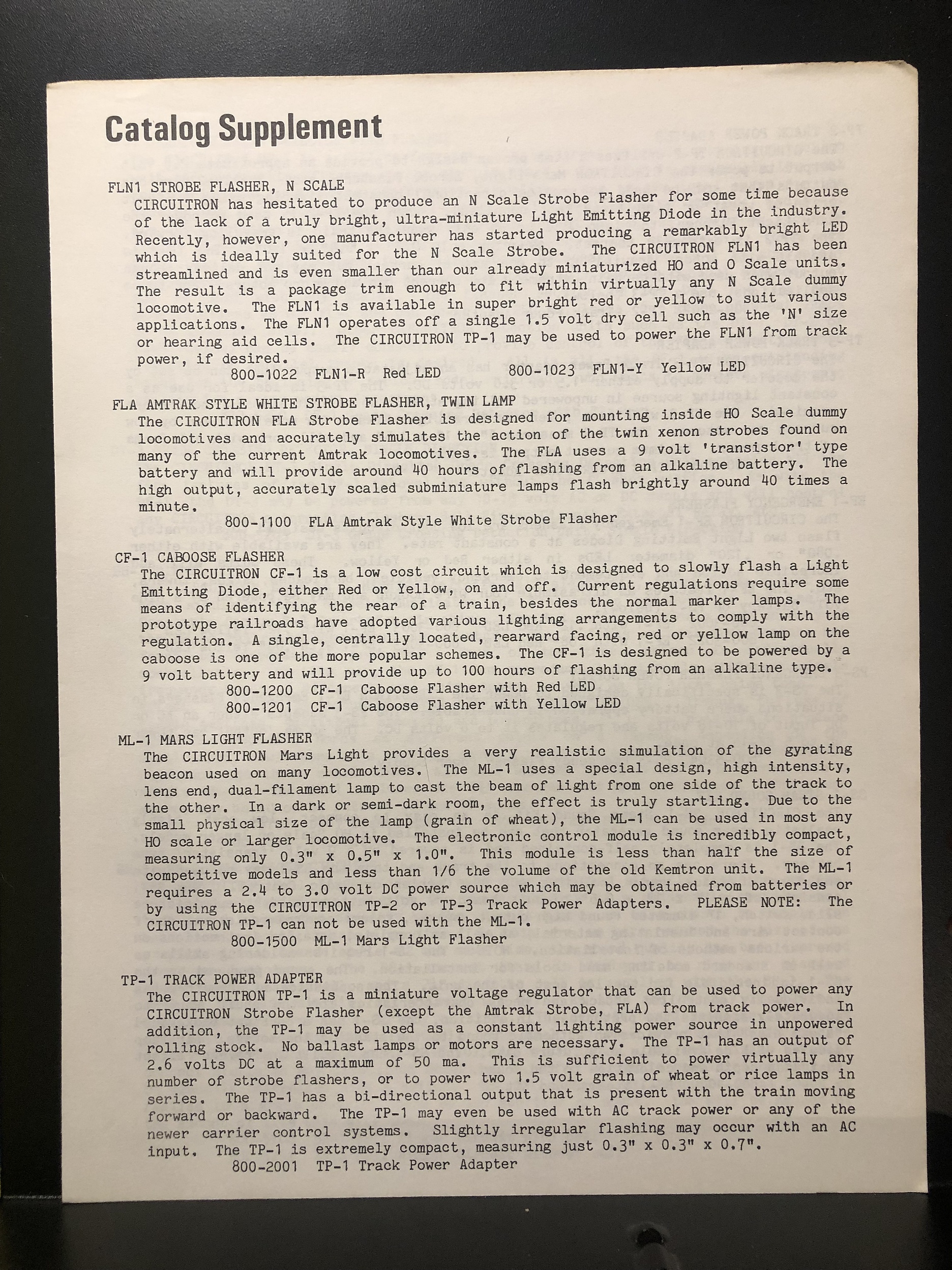 Catalog Supplement

FLN1 STROBE FLASHER, N SCALE
CIRCUITRON has hesitated to produce an N Scale Strobe Flasher for some time because of the lack of a truly bright, ultra-miniature Light Emitting Diode in the industry. Recently, however, one manufacturer has started producing a remarkably bright LED which is ideally suited for the N Scale Strobe. The CIRCUITRON FLN1 has been streamlined and is even smaller than our already miniaturized HO and O Scale units. The result is a package trim enough to fit within virtually any N Scale dummy locomotive. The FLN1 is available in super bright red or yellow to suit various applications. The FLN1 operates off a single 1.5 volt dry cell such as the 'N' size or hearing aid cells. The CIRCUITRON TP-1 may be used to power the FLN1 from track power, if desired.
800-1022 FLN1-R Red LED 800-1023 FLN1-Y Yellow LED

FLA AMTRAK STYLE WHITE STROBE FLASHER, TWIN LAMP
The CIRCUITRON FLA Strobe Flasher is designed for mounting inside HO Scale dummy locomotives and accurately simulates the action of the twin xenon strobes found on many of the current Amtrak locomotives. The FLA uses a 9 volt 'transistor' type battery and will provide around 40 hours of flashing from an alkaline battery. The high output, accurately scaled subminiature lamps flash brightly around 40 times a minute.
800-1100 FLA Amtrak Style White Strobe Flasher

CF-1 CABOOSE FLASHER
The CIRCUITRON CF-1 is a low cost circuit which is designed to slowly flash a Light Emitting Diode, either Red or Yellow, on and off. Current regulations require some means of identifying the rear of a train, besides the normal marker lamps. The prototype railroads have adopted various lighting arrangements to comply with the regulation. A single, centrally located, rearward facing, red or yellow lamp on the caboose is one of the more popular schemes. The CF-1 is designed to be powered by a 9 volt battery and will provide up to 100 hours of flashing from an alkaline type.
800-1200 CF-1 Caboose Flasher with Red LED
800-1201 CF-1 Caboose Flasher with Yellow LED

ML-1 MARS LIGHT FLASHER
The CIRCUITRON Mars Light provides a very realistic simulation of the gyrating beacon used on many locomotives. The ML-1 uses a special design, high intensity, lens end, dual-filament lamp to cast the beam of light from one side of the track to the other. In a dark or semi-dark room, the effect is truly startling. Due to the small physical size of the lamp (grain of wheat), the ML-1 can be used in most any HO scale or larger locomotive. The electronic control module is incredibly compact, measuring only 0.3" x 0.5" x 1.0". This module is less than half the size of competitive models and less than 1/6 the volume of the old Kemtron unit. The ML-1 requires a 2.4 to 3.0 volt DC power source which may be obtained from batteries or by using the CIRCUITRON TP-2 or TP-3 Track Power Adapters. PLEASE NOTE: The CIRCUITRON TP-1 can not be used with the ML-1.
800-1500 ML-1 Mars Light Flasher

TP-1 TRACK POWER ADAPTER
The CIRCUITRON TP-1 is a miniature voltage regulator that can be used to power any CIRCUITRON Strobe Flasher (except the Amtrak Strobe, FLA) from track power. In addition, the TP-1 may be used as a constant lighting power source in unpowered rolling stock. No ballast lamps or motors are necessary. The TP-1 has an output of 2.6 volts DC at a maximum of 50 ma. This is sufficient to power virtually any number of strobe flashers, or to power two 1.5 volt grain of wheat or rice lamps in series. The TP-1 has a bi-directional output that is present with the train moving forward or backward. The TP-1 may even be used with AC track power or any of the newer carrier control systems. Slightly irregular flashing may occur with an AC input. The TP-1 is extremely compact, measuring just 0.3" x 0.3" x 0.7".
800-2001 TP-1 Track Power Adapter